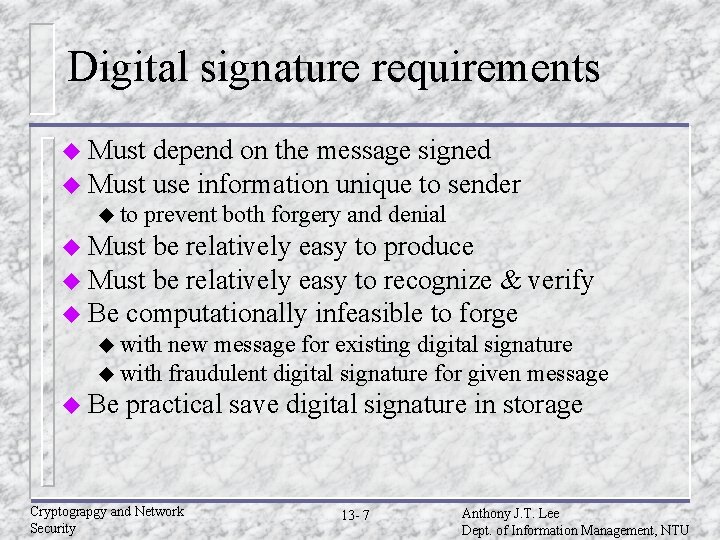 Digital signature requirements

• Must depend on the message signed
• Must use information unique to sender
• to prevent both forgery and denial
• Must be relatively easy to produce
• Must be relatively easy to recognize & verify
• Be computationally infeasible to forge
• with new message for existing digital signature
• with fraudulent digital signature for given message
• Be practical save digital signature in storage

Cryptograpgy and Network Security

13- 7

Anthony J.T. Lee
Dept. of Information Management, NTU